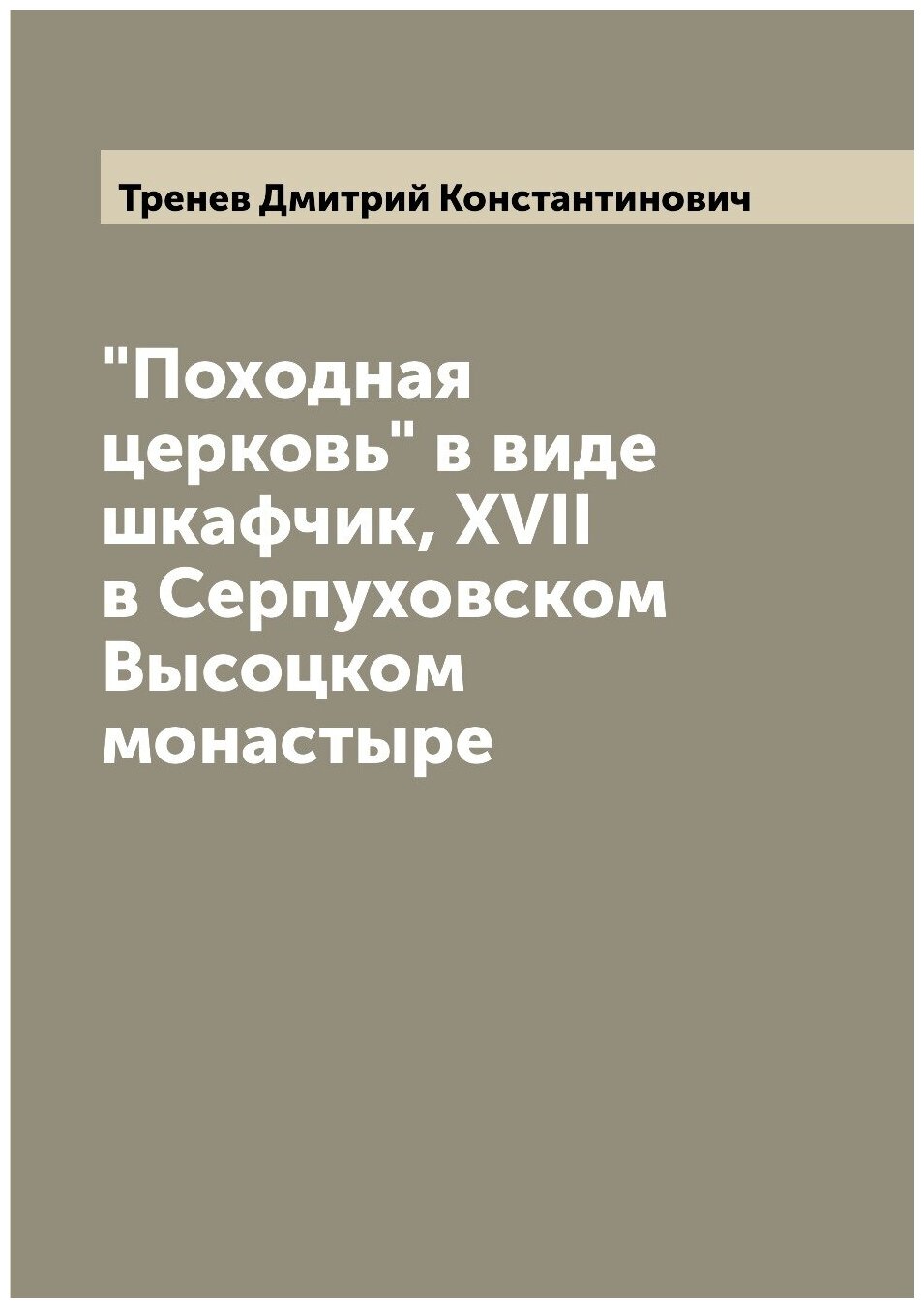 Тренев Дмитрий Константинович

"Походная церковь" в виде шкафчик, XVII в Серпуховском Высоцком монастыре